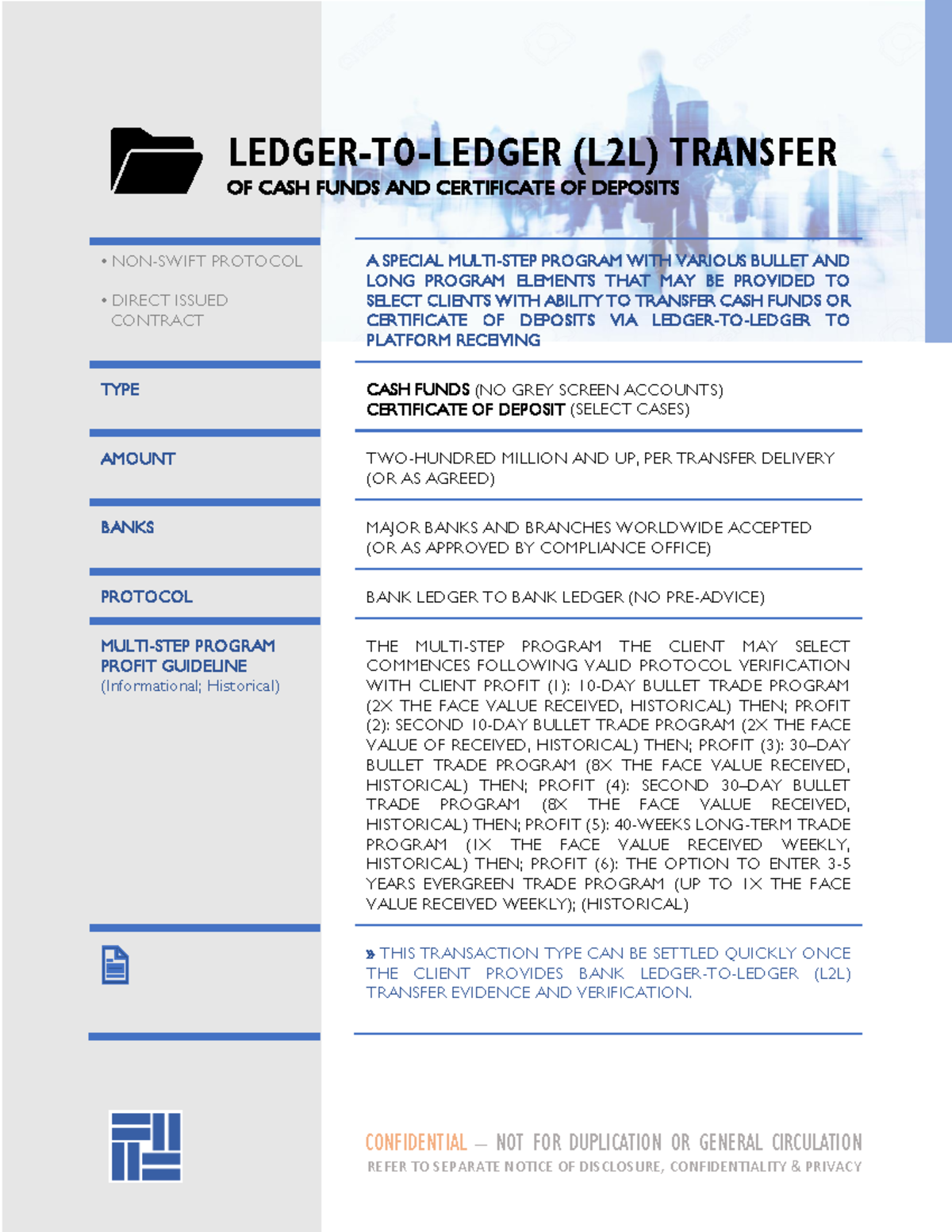 LEDGER-TO-LEDGER (L2L) TRANSFER
OF CASH FUNDS AND CERTIFICATE OF DEPOSITS

• NON-SWIFT PROTOCOL

• DIRECT ISSUED CONTRACT

A SPECIAL MULTI-STEP PROGRAM WITH VARIOUS BULLET AND LONG PROGRAM ELEMENTS THAT MAY BE PROVIDED TO SELECT CLIENTS WITH ABILITY TO TRANSFER CASH FUNDS OR CERTIFICATE OF DEPOSITS VIA LEDGER-TO-LEDGER TO PLATFORM RECEIVING

TYPE

CASH FUNDS (NO GREY SCREEN ACCOUNTS)
CERTIFICATE OF DEPOSIT (SELECT CASES)

AMOUNT

TWO-HUNDRED MILLION AND UP, PER TRANSFER DELIVERY (OR AS AGREED)

BANKS

MAJOR BANKS AND BRANCHES WORLDWIDE ACCEPTED (OR AS APPROVED BY COMPLIANCE OFFICE)

PROTOCOL

BANK LEDGER TO BANK LEDGER (NO PRE-ADVICE)

MULTI-STEP PROGRAM PROFIT GUIDELINE
(Informational; Historical)

THE MULTI-STEP PROGRAM THE CLIENT MAY SELECT COMMENCES FOLLOWING VALID PROTOCOL VERIFICATION WITH CLIENT PROFIT (1): 10-DAY BULLET TRADE PROGRAM (2X THE FACE VALUE RECEIVED, HISTORICAL) THEN; PROFIT (2): SECOND 10-DAY BULLET TRADE PROGRAM (2X THE FACE VALUE OF RECEIVED, HISTORICAL) THEN; PROFIT (3): 30–DAY BULLET TRADE PROGRAM (8X THE FACE VALUE RECEIVED, HISTORICAL) THEN; PROFIT (4): SECOND 30–DAY BULLET TRADE PROGRAM (8X THE FACE VALUE RECEIVED, HISTORICAL) THEN; PROFIT (5): 40-WEEKS LONG-TERM TRADE PROGRAM (1X THE FACE VALUE RECEIVED WEEKLY, HISTORICAL) THEN; PROFIT (6): THE OPTION TO ENTER 3-5 YEARS EVERGREEN TRADE PROGRAM (UP TO 1X THE FACE VALUE RECEIVED WEEKLY); (HISTORICAL)

» THIS TRANSACTION TYPE CAN BE SETTLED QUICKLY ONCE THE CLIENT PROVIDES BANK LEDGER-TO-LEDGER (L2L) TRANSFER EVIDENCE AND VERIFICATION.

CONFIDENTIAL — NOT FOR DUPLICATION OR GENERAL CIRCULATION
REFER TO SEPARATE NOTICE OF DISCLOSURE, CONFIDENTIALITY & PRIVACY